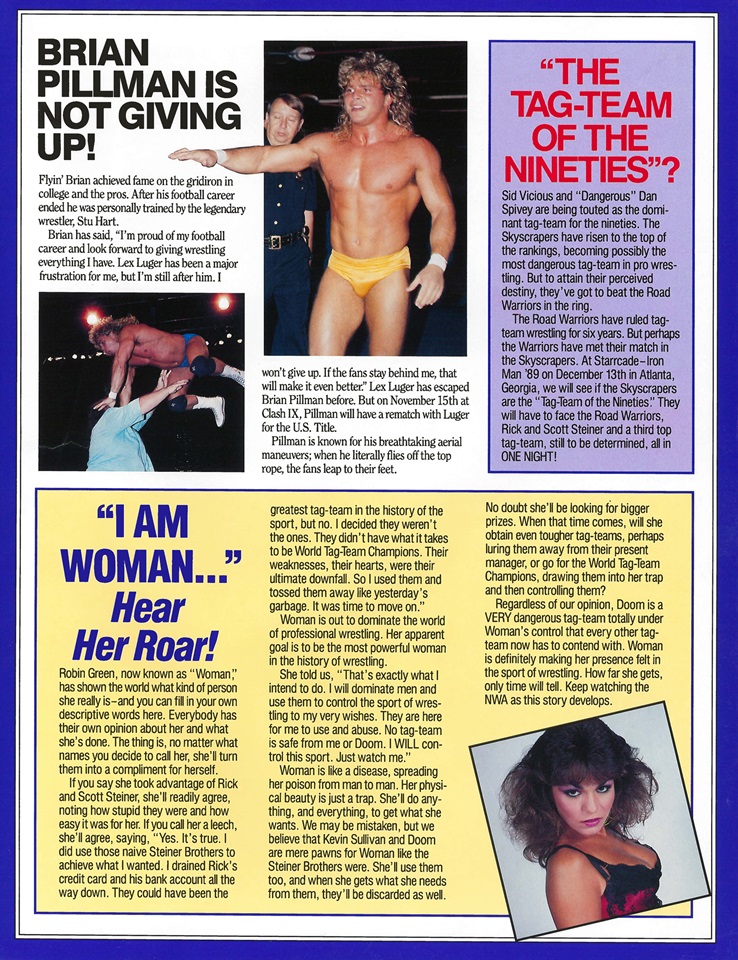 BRIAN PILLMAN IS NOT GIVING UP!

Flyin' Brian achieved fame on the gridiron in college and the pros. After his football career ended he was personally trained by the legendary wrestler, Stu Hart.

Brian has said, "I'm proud of my football career and look forward to giving wrestling everything I have. Lex Luger has been a major frustration for me, but I'm still after him. I won't give up. If the fans stay behind me, that will make it even better." Lex Luger has escaped Brian Pillman before. But on November 15th at Clash IX, Pillman will have a rematch with Luger for the U.S. Title.

Pillman is known for his breathtaking aerial maneuvers; when he literally flies off the top rope, the fans leap to their feet.

"THE TAG-TEAM OF THE NINETIES"?

Sid Vicious and "Dangerous" Dan Spivey are being touted as the dominant tag-team for the nineties. The Skyscrapers have risen to the top of the rankings, becoming possibly the most dangerous tag-team in pro wrestling. But to attain their perceived destiny, they've got to beat the Road Warriors in the ring.

The Road Warriors have ruled tag-team wrestling for six years. But perhaps the Warriors have met their match in the Skyscrapers. At Starrcade–Iron Man '89 on December 13th in Atlanta, Georgia, we will see if the Skyscrapers are the "Tag-Team of the Nineties." They will have to face the Road Warriors, Rick and Scott Steiner and a third top tag-team, still to be determined, all in ONE NIGHT!

"I AM WOMAN..." Hear Her Roar!

Robin Green, now known as "Woman," has shown the world what kind of person she really is–and you can fill in your own descriptive words here. Everybody has their own opinion about her and what she's done. The thing is, no matter what names you decide to call her, she'll turn them into a compliment for herself.

If you say she took advantage of Rick and Scott Steiner, she'll readily agree, noting how stupid they were and how easy it was for her. If you call her a leech, she'll agree, saying, "Yes. It's true. I did use those naive Steiner Brothers to achieve what I wanted. I drained Rick's credit card and his bank account all the way down. They could have been the greatest tag-team in the history of the sport, but no. I decided they weren't the ones. They didn't have what it takes to be World Tag-Team Champions. Their weaknesses, their hearts, were their ultimate downfall. So I used them and tossed them away like yesterday's garbage. It was time to move on."

Woman is out to dominate the world of professional wrestling. Her apparent goal is to be the most powerful woman in the history of wrestling.

She told us, "That's exactly what I intend to do. I will dominate men and use them to control the sport of wrestling to my very wishes. They are here for me to use and abuse. No tag-team is safe from me or Doom. I WILL control this sport. Just watch me."

Woman is like a disease, spreading her poison from man to man. Her physical beauty is just a trap. She'll do anything, and everything, to get what she wants. We may be mistaken, but we believe that Kevin Sullivan and Doom are mere pawns for Woman like the Steiner Brothers were. She'll use them too, and when she gets what she needs from them, they'll be discarded as well.

No doubt she'll be looking for bigger prizes. When that time comes, will she obtain even tougher tag-teams, perhaps luring them away from their present manager, or go for the World Tag-Team Champions, drawing them into her trap and then controlling them?

Regardless of our opinion, Doom is a VERY dangerous tag-team totally under Woman's control that every other tag-team now has to contend with. Woman is definitely making her presence felt in the sport of wrestling. How far she gets, only time will tell. Keep watching the NWA as this story develops.